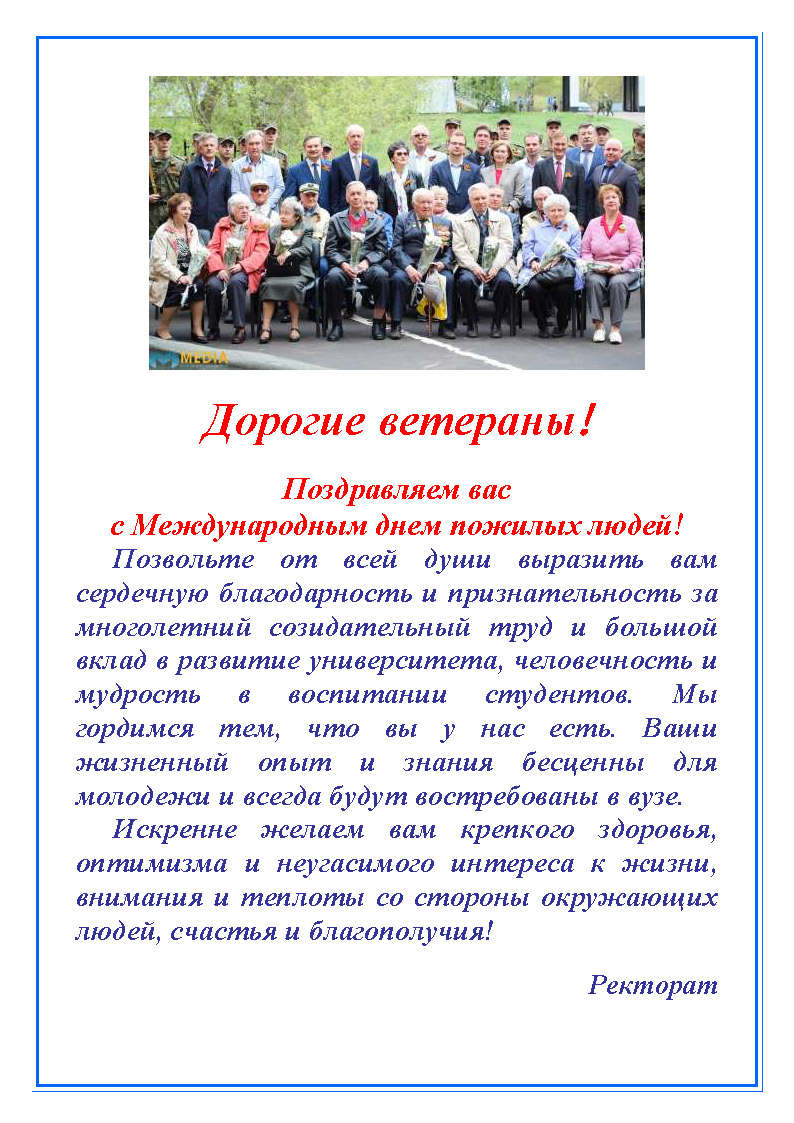 MEDIA

Дорогие ветераны!

Поздравляем вас
с Международным днем пожилых людей!

Позвольте от всей души выразить вам сердечную благодарность и признательность за многолетний созидательный труд и большой вклад в развитие университета, человечность и мудрость в воспитании студентов. Мы гордимся тем, что вы у нас есть. Ваши жизненный опыт и знания бесценны для молодежи и всегда будут востребованы в вузе.

Искренне желаем вам крепкого здоровья, оптимизма и неугасимого интереса к жизни, внимания и теплоты со стороны окружающих людей, счастья и благополучия!

Ректорат